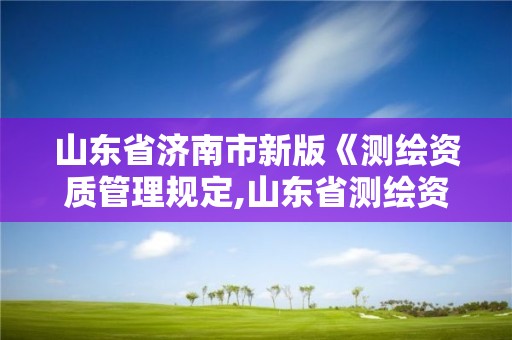 山东省济南市新版《测绘资质管理规定,山东省测绘资